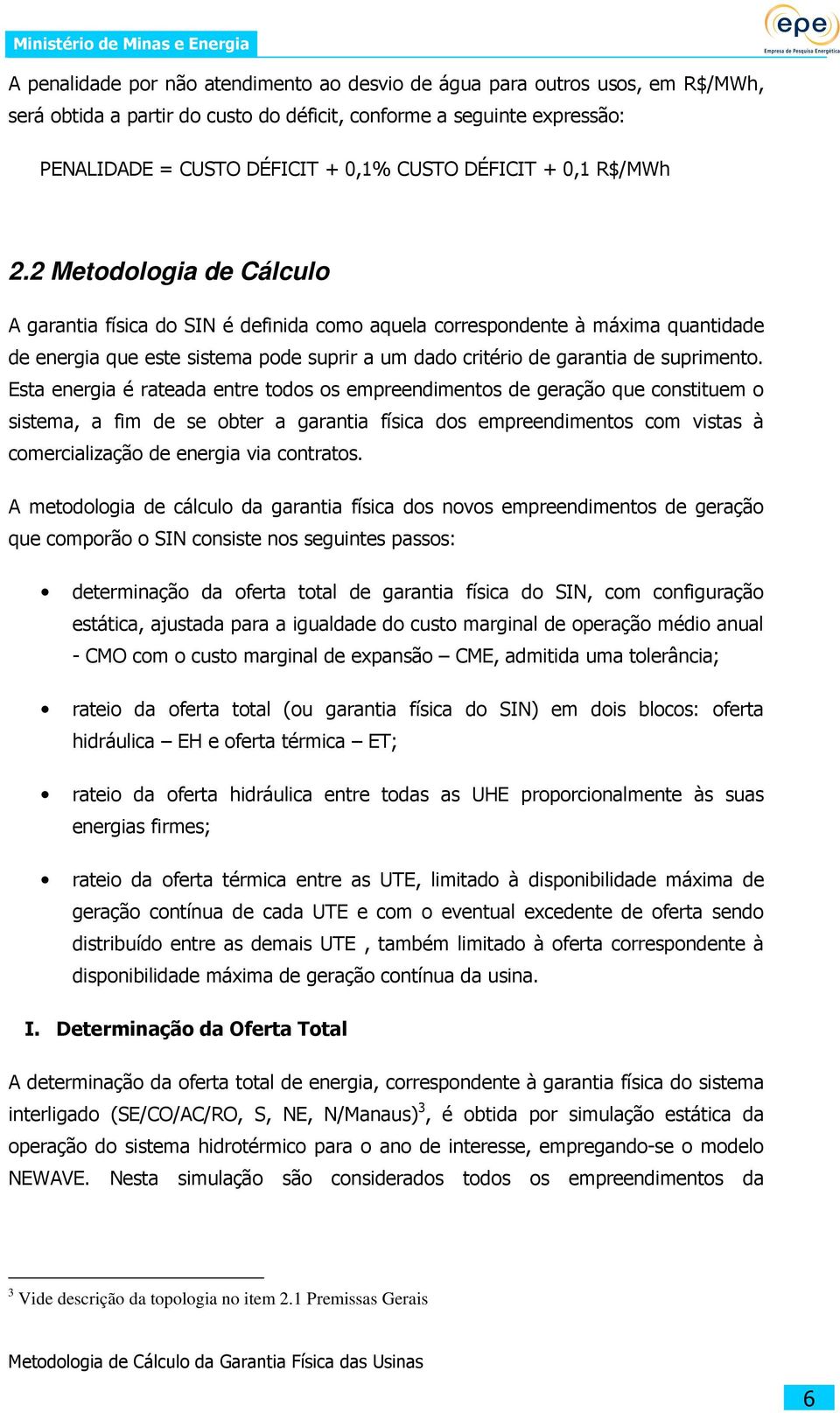 Ministério de Minas e Energia

epe
Empresa de Pesquisa Energética

A penalidade por não atendimento ao desvio de água para outros usos, em R$/MWh, será obtida a partir do custo do déficit, conforme a seguinte expressão:

PENALIDADE = CUSTO DÉFICIT + 0,1% CUSTO DÉFICIT + 0,1 R$/MWh

2.2 Metodologia de Cálculo

A garantia física do SIN é definida como aquela correspondente à máxima quantidade de energia que este sistema pode suprir a um dado critério de garantia de suprimento. Esta energia é rateada entre todos os empreendimentos de geração que constituem o sistema, a fim de se obter a garantia física dos empreendimentos com vistas à comercialização de energia via contratos.

A metodologia de cálculo da garantia física dos novos empreendimentos de geração que comporão o SIN consiste nos seguintes passos:

• determinação da oferta total de garantia física do SIN, com configuração estática, ajustada para a igualdade do custo marginal de operação médio anual - CMO com o custo marginal de expansão – CME, admitida uma tolerância;

• rateio da oferta total (ou garantia física do SIN) em dois blocos: oferta hidráulica – EH e oferta térmica – ET;

• rateio da oferta hidráulica entre todas as UHE proporcionalmente às suas energias firmes;

• rateio da oferta térmica entre as UTE, limitado à disponibilidade máxima de geração contínua de cada UTE e com o eventual excedente de oferta sendo distribuído entre as demais UTE , também limitado à oferta correspondente à disponibilidade máxima de geração contínua da usina.

I. Determinação da Oferta Total

A determinação da oferta total de energia, correspondente à garantia física do sistema interligado (SE/CO/AC/RO, S, NE, N/Manaus)$^3$, é obtida por simulação estática da operação do sistema hidrotérmico para o ano de interesse, empregando-se o modelo NEWAVE. Nesta simulação são considerados todos os empreendimentos da

$^3$ Vide descrição da topologia no item 2.1 Premissas Gerais

Metodologia de Cálculo da Garantia Física das Usinas

6